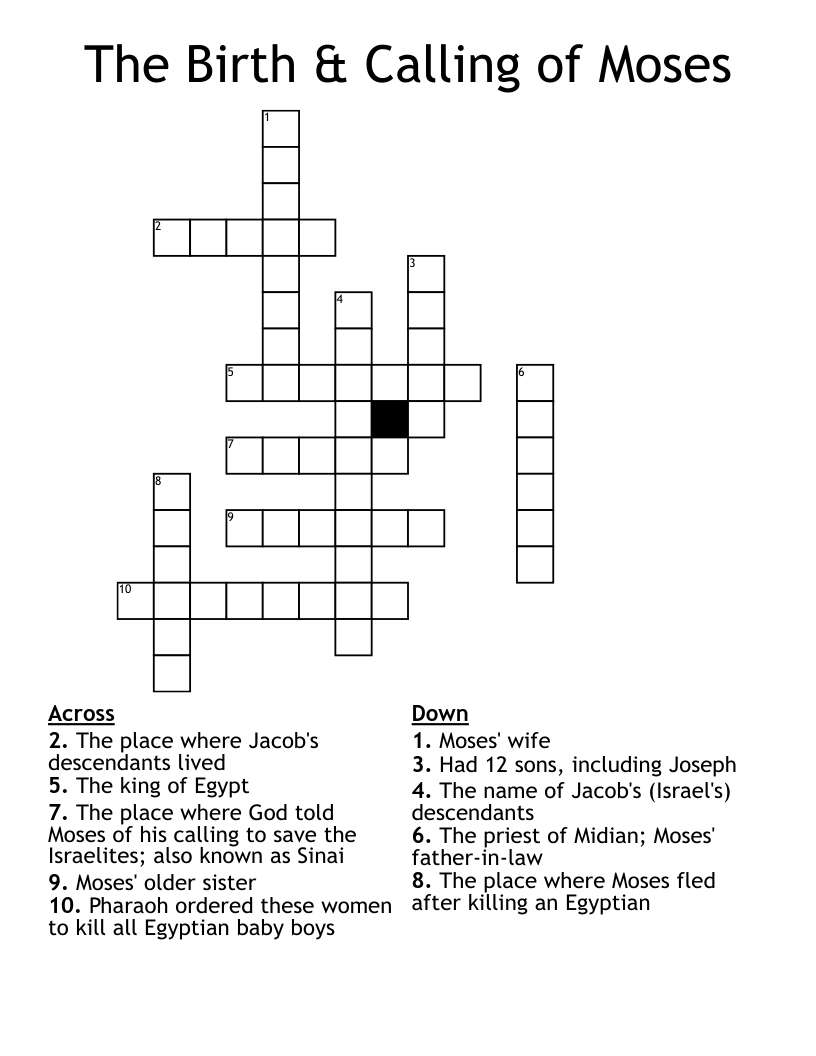 The Birth & Calling of Moses

1
2
3
4
5
6
7
8
9
10

Across
2. The place where Jacob's descendants lived
5. The king of Egypt
7. The place where God told Moses of his calling to save the Israelites; also known as Sinai
9. Moses' older sister
10. Pharaoh ordered these women to kill all Egyptian baby boys

Down
1. Moses' wife
3. Had 12 sons, including Joseph
4. The name of Jacob's (Israel's) descendants
6. The priest of Midian; Moses' father-in-law
8. The place where Moses fled after killing an Egyptian